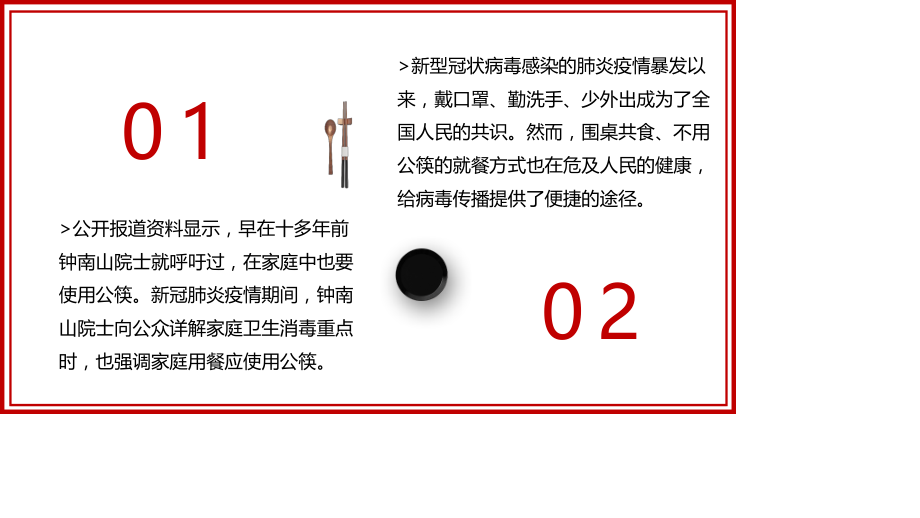 01

>公开报道资料显示，早在十多年前钟南山院士就呼吁过，在家庭中也要使用公筷。新冠肺炎疫情期间，钟南山院士向公众详解家庭卫生消毒重点时，也强调家庭用餐应使用公筷。

>新型冠状病毒感染的肺炎疫情暴发以来，戴口罩、勤洗手、少外出成为了全国人民的共识。然而，围桌共食、不用公筷的就餐方式也在危及人民的健康，给病毒传播提供了便捷的途径。

02